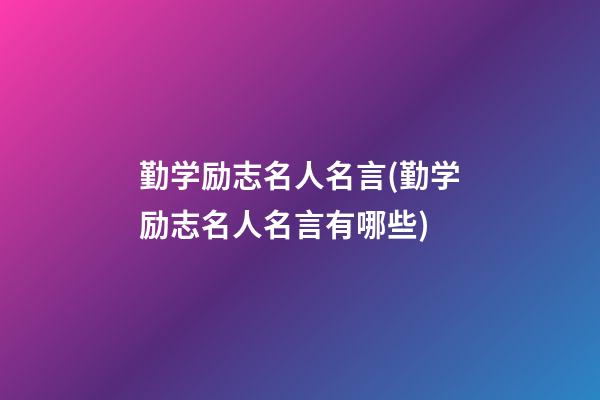 勤学励志名人名言(勤学励志名人名言有哪些)